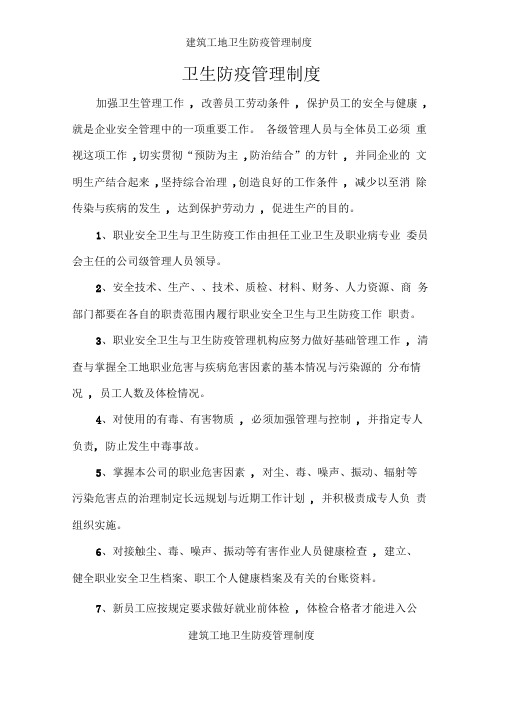 建筑工地卫生防疫管理制度

卫生防疫管理制度

加强卫生管理工作，改善员工劳动条件，保护员工的安全与健康，就是企业安全管理中的一项重要工作。各级管理人员与全体员工必须重视这项工作，切实贯彻“预防为主，防治结合”的方针，并同企业的文明生产结合起来，坚持综合治理，创造良好的工作条件，减少以至消除传染与疾病的发生，达到保护劳动力，促进生产的目的。

1、职业安全卫生与卫生防疫工作由担任工业卫生及职业病专业委员会主任的公司级管理人员领导。

2、安全技术、生产、、技术、质检、材料、财务、人力资源、商务部门都要在各自的职责范围内履行职业安全卫生与卫生防疫工作职责。

3、职业安全卫生与卫生防疫管理机构应努力做好基础管理工作，清查与掌握全工地职业危害与疾病危害因素的基本情况与污染源的分布情况，员工人数及体检情况。

4、对使用的有毒、有害物质，必须加强管理与控制，并指定专人负责，防止发生中毒事故。

5、掌握本公司的职业危害因素，对尘、毒、噪声、振动、辐射等污染危害点的治理制定长远规划与近期工作计划，并积极责成专人负责组织实施。

6、对接触尘、毒、噪声、振动等有害作业人员健康检查，建立、健全职业安全卫生档案、职工个人健康档案及有关的台账资料。

7、新员工应按规定要求做好就业前体检，体检合格者才能进入公

建筑工地卫生防疫管理制度